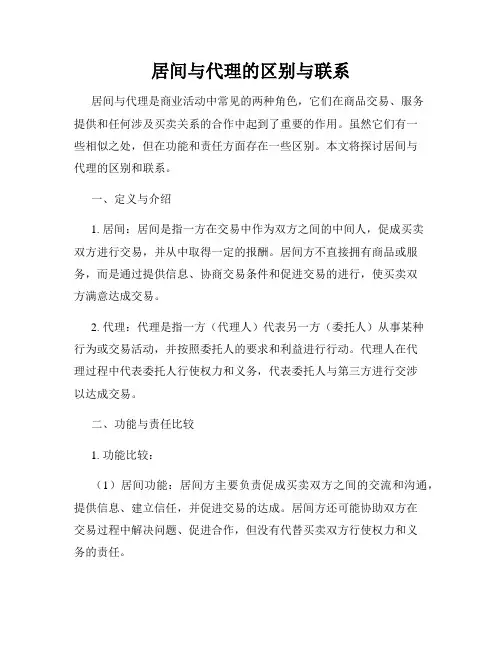 居间与代理的区别与联系

居间与代理是商业活动中常见的两种角色，它们在商品交易、服务提供和任何涉及买卖关系的合作中起到了重要的作用。虽然它们有一些相似之处，但在功能和责任方面存在一些区别。本文将探讨居间与代理的区别和联系。

一、定义与介绍

1. 居间：居间是指一方在交易中作为双方之间的中间人，促成买卖双方进行交易，并从中取得一定的报酬。居间方不直接拥有商品或服务，而是通过提供信息、协商交易条件和促进交易的进行，使买卖双方满意达成交易。

2. 代理：代理是指一方（代理人）代表另一方（委托人）从事某种行为或交易活动，并按照委托人的要求和利益进行行动。代理人在代理过程中代表委托人行使权力和义务，代表委托人与第三方进行交涉以达成交易。

二、功能与责任比较

1. 功能比较：

（1）居间功能：居间方主要负责促成买卖双方之间的交流和沟通，提供信息、建立信任，并促进交易的达成。居间方还可能协助双方在交易过程中解决问题、促进合作，但没有代替买卖双方行使权力和义务的责任。